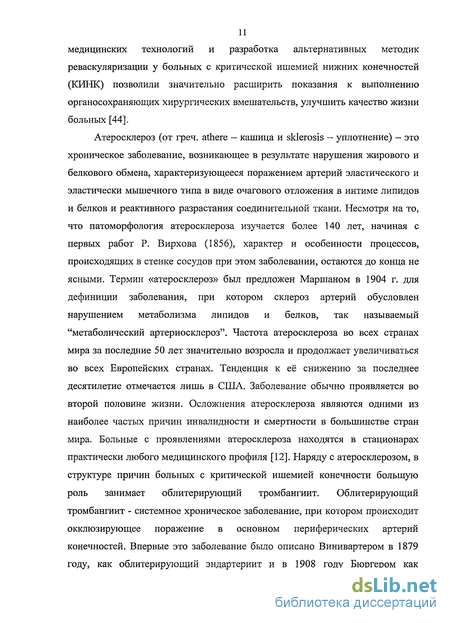 11

медицинских технологий и разработка альтернативных методик реваскуляризации у больных с критической ишемией нижних конечностей (КИНК) позволили значительно расширить показания к выполнению органосохраняющих хирургических вмешательств, улучшить качество жизни больных [44].

Атеросклероз (от греч. athere – кашица и sklerosis – уплотнение) – это хроническое заболевание, возникающее в результате нарушения жирового и белкового обмена, характеризующееся поражением артерий эластического и эластически мышечного типа в виде очагового отложения в интиме липидов и белков и реактивного разрастания соединительной ткани. Несмотря на то, что патоморфология атеросклероза изучается более 140 лет, начиная с первых работ Р. Вирхова (1856), характер и особенности процессов, происходящих в стенке сосудов при этом заболевании, остаются до конца не ясными. Термин «атеросклероз» был предложен Маршаном в 1904 г. для дефиниции заболевания, при котором склероз артерий обусловлен нарушением метаболизма липидов и белков, так называемый "метаболический артериосклероз". Частота атеросклероза во всех странах мира за последние 50 лет значительно возросла и продолжает увеличиваться во всех Европейских странах. Тенденция к её снижению за последнее десятилетие отмечается лишь в США. Заболевание обычно проявляется во второй половине жизни. Осложнения атеросклероза являются одними из наиболее частых причин инвалидности и смертности в большинстве стран мира. Больные с проявлениями атеросклероза находятся в стационарах практически любого медицинского профиля [12]. Наряду с атеросклерозом, в структуре причин больных с критической ишемией конечности большую роль занимает облитерирующий тромбангиит. Облитерирующий тромбангиит - системное хроническое заболевание, при котором происходит окклюзирующее поражение в основном периферических артерий конечностей. Впервые это заболевание было описано Винивартером в 1879 году, как облитерирующий эндартериит и в 1908 году Бюргером как

dsLib.net
библиотека диссертаций